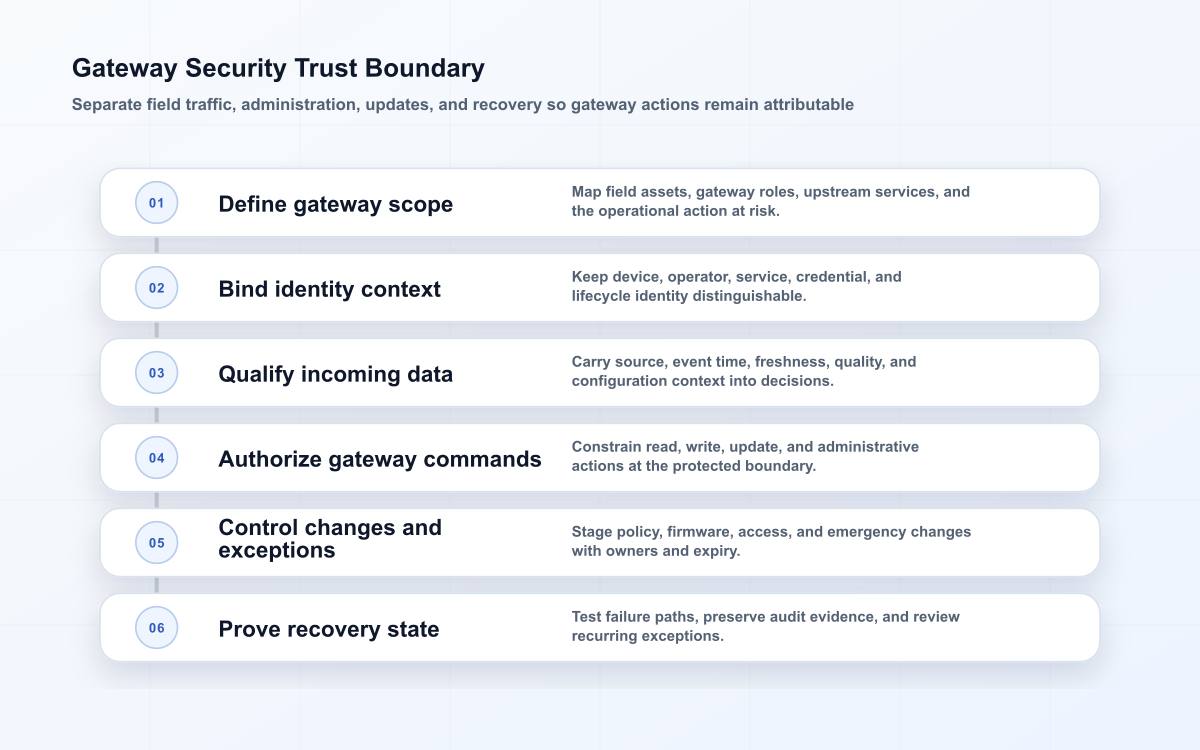 Gateway Security Trust Boundary

Separate field traffic, administration, updates, and recovery so gateway actions remain attributable

01

Define gateway scope

Map field assets, gateway roles, upstream services, and the operational action at risk.

02

Bind identity context

Keep device, operator, service, credential, and lifecycle identity distinguishable.

03

Qualify incoming data

Carry source, event time, freshness, quality, and configuration context into decisions.

04

Authorize gateway commands

Constrain read, write, update, and administrative actions at the protected boundary.

05

Control changes and exceptions

Stage policy, firmware, access, and emergency changes with owners and expiry.

06

Prove recovery state

Test failure paths, preserve audit evidence, and review recurring exceptions.